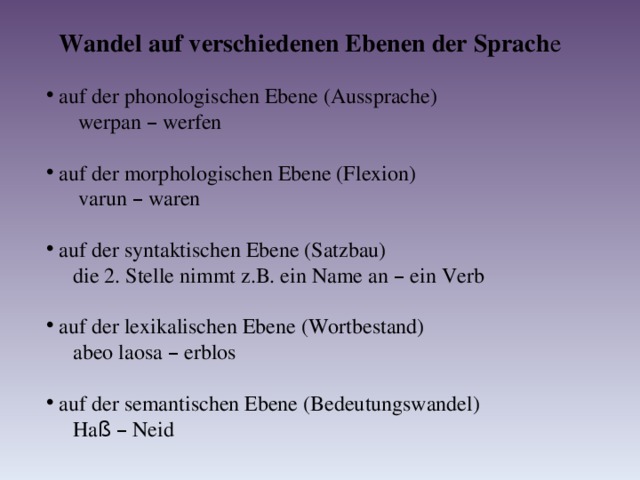 Wandel auf verschiedenen Ebenen der Sprache

• auf der phonologischen Ebene (Aussprache)
werpan – werfen

• auf der morphologischen Ebene (Flexion)
varun – waren

• auf der syntaktischen Ebene (Satzbau)
die 2. Stelle nimmt z.B. ein Name an – ein Verb

• auf der lexikalischen Ebene (Wortbestand)
abeo laosa – erblos

• auf der semantischen Ebene (Bedeutungswandel)
Haß – Neid